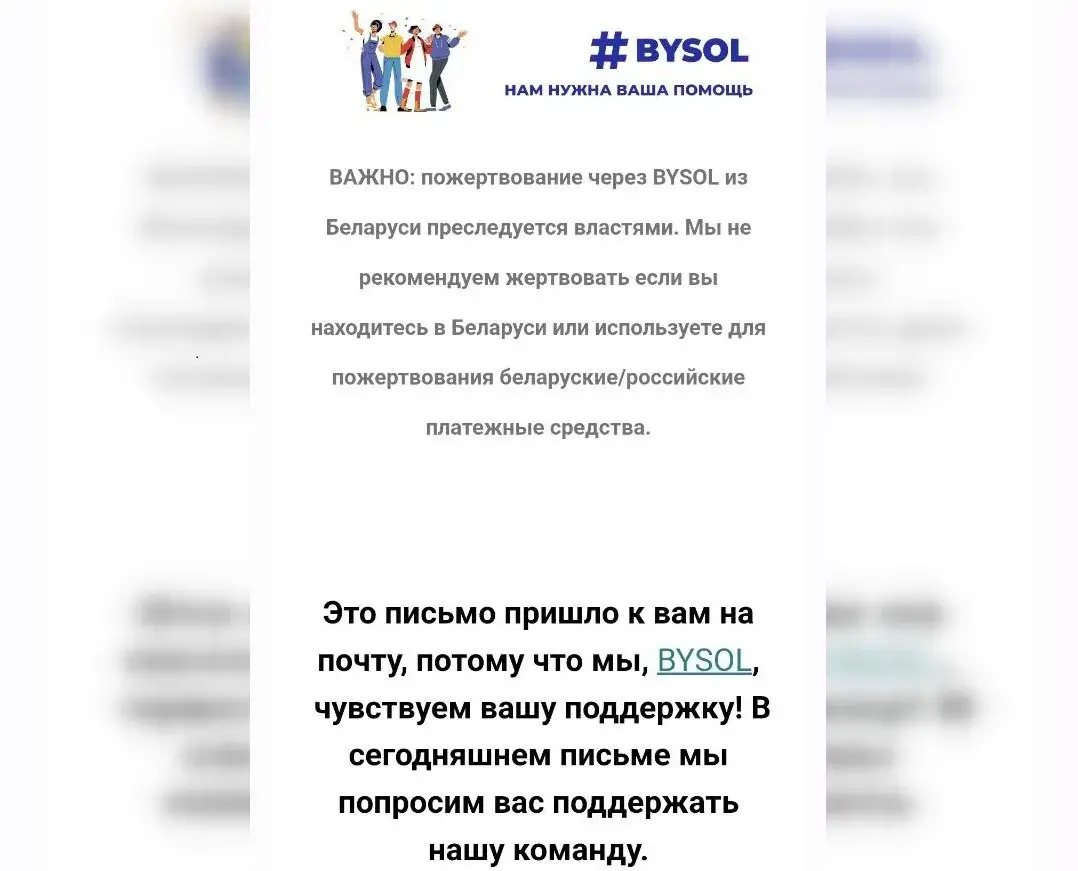 # BYSOL
НАМ НУЖНА ВАША ПОМОЩЬ

ВАЖНО: пожертвование через BYSOL из Беларуси преследуется властями. Мы не рекомендуем жертвовать если вы находитесь в Беларуси или используете для пожертвования беларуские/российские платежные средства.

Это письмо пришло к вам на почту, потому что мы, BYSOL, чувствуем вашу поддержку! В сегодняшнем письме мы попросим вас поддержать нашу команду.